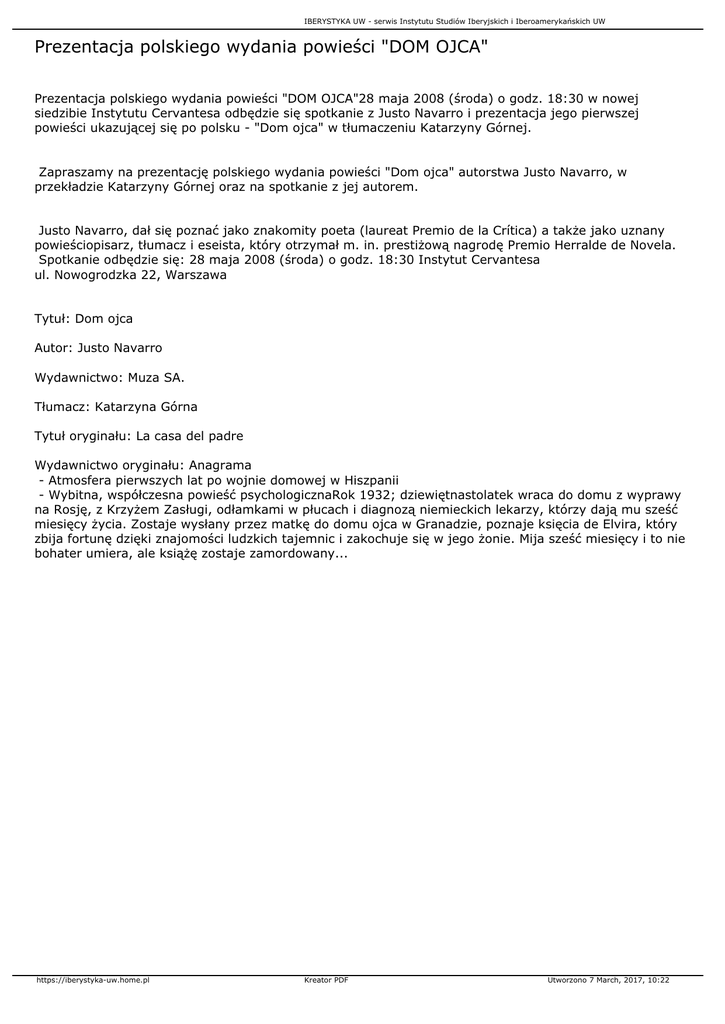 IBERYSTYKA UW - serwis Instytutu Studiów Iberyjskich i Iberoamerykańskich UW

Prezentacja polskiego wydania powieści "DOM OJCA"

Prezentacja polskiego wydania powieści "DOM OJCA"28 maja 2008 (środa) o godz. 18:30 w nowej siedzibie Instytutu Cervantesa odbędzie się spotkanie z Justo Navarro i prezentacja jego pierwszej powieści ukazującej się po polsku - "Dom ojca" w tłumaczeniu Katarzyny Górnej.

Zapraszamy na prezentację polskiego wydania powieści "Dom ojca" autorstwa Justo Navarro, w przekładzie Katarzyny Górnej oraz na spotkanie z jej autorem.

Justo Navarro, dał się poznać jako znakomity poeta (laureat Premio de la Crítica) a także jako uznany powieściopisarz, tłumacz i eseista, który otrzymał m. in. prestiżową nagrodę Premio Herralde de Novela.
Spotkanie odbędzie się: 28 maja 2008 (środa) o godz. 18:30 Instytut Cervantesa
ul. Nowogrodzka 22, Warszawa

Tytuł: Dom ojca

Autor: Justo Navarro

Wydawnictwo: Muza SA.

Tłumacz: Katarzyna Górna

Tytuł oryginału: La casa del padre

Wydawnictwo oryginału: Anagrama
- Atmosfera pierwszych lat po wojnie domowej w Hiszpanii
- Wybitna, współczesna powieść psychologicznaRok 1932; dziewiętnastolatek wraca do domu z wyprawy na Rosję, z Krzyżem Zasługi, odłamkami w płucach i diagnozą niemieckich lekarzy, którzy dają mu sześć miesięcy życia. Zostaje wysłany przez matkę do domu ojca w Granadzie, poznaje księcia de Elvira, który zbija fortunę dzięki znajomości ludzkich tajemnic i zakochuje się w jego żonie. Mija sześć miesięcy i to nie bohater umiera, ale książę zostaje zamordowany...

https://iberystyka-uw.home.pl Kreator PDF Utworzono 7 March, 2017, 10:22